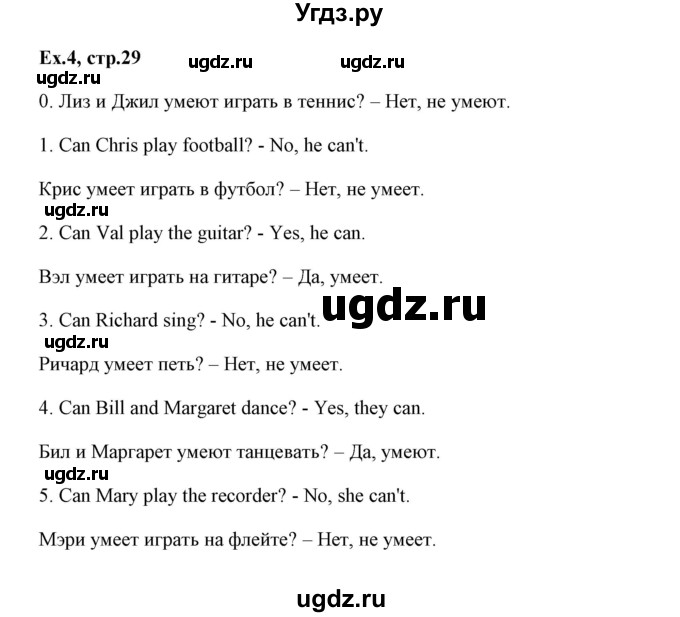 Угдз.ру

Ex.4, стр.29 ugdz.ru ugdz.ru
ugdz.ru
0. Лиз и Джил умеют играть в теннис? – Нет, не умеют.

1. Can Chris play football? - No, he can't.

Крис умеет играть в футбол? – Нет, не умеет.
ugdz.ru
2. Can Val play the guitar? - Yes, he can.

Вэл умеет играть на гитаре? – Да, умеет.

ugdz.ru

3. Can Richard sing? - No, he can't.
ugdz.ru
Ричард умеет петь? – Нет, не умеет.

4. Can Bill and Margaret dance? - Yes, they can.

Бил и Маргарет умеют танцевать? – Да, умеют.
ugdz.ru
5. Can Mary play the recorder? - No, she can't.

Мэри умеет играть на флейте? – Нет, не умеет.

ugdz.ru